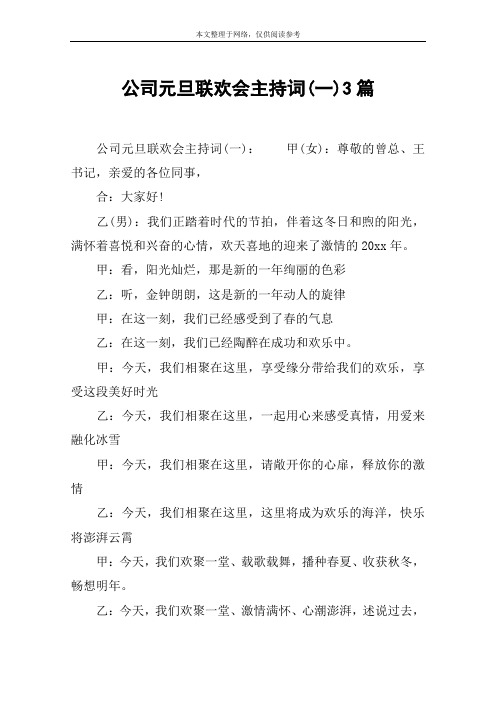 本文整理于网络，仅供阅读参考

公司元旦联欢会主持词(一)3篇

公司元旦联欢会主持词(一)： 甲(女)：尊敬的曾总、王书记，亲爱的各位同事，

合：大家好!

乙(男)：我们正踏着时代的节拍，伴着这冬日和煦的阳光，满怀着喜悦和兴奋的心情，欢天喜地的迎来了激情的20xx年。

甲：看，阳光灿烂，那是新的一年绚丽的色彩

乙：听，金钟朗朗，这是新的一年动人的旋律

甲：在这一刻，我们已经感受到了春的气息

乙：在这一刻，我们已经陶醉在成功和欢乐中。

甲：今天，我们相聚在这里，享受缘分带给我们的欢乐，享受这段美好时光

乙：今天，我们相聚在这里，一起用心来感受真情，用爱来融化冰雪

甲：今天，我们相聚在这里，请敞开你的心扉，释放你的激情

乙：今天，我们相聚在这里，这里将成为欢乐的海洋，快乐将澎湃云霄

甲：今天，我们欢聚一堂、载歌载舞，播种春夏、收获秋冬，畅想明年。

乙：今天，我们欢聚一堂、激情满怀、心潮澎湃，述说过去，